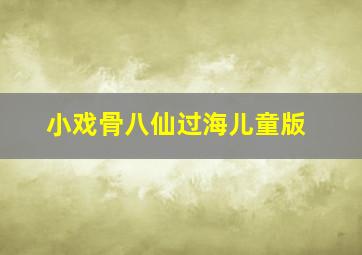 小戏骨八仙过海儿童版